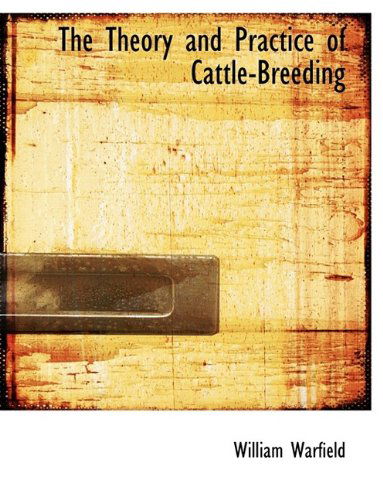 The Theory and Practice of Cattle-Breeding

William Warfield